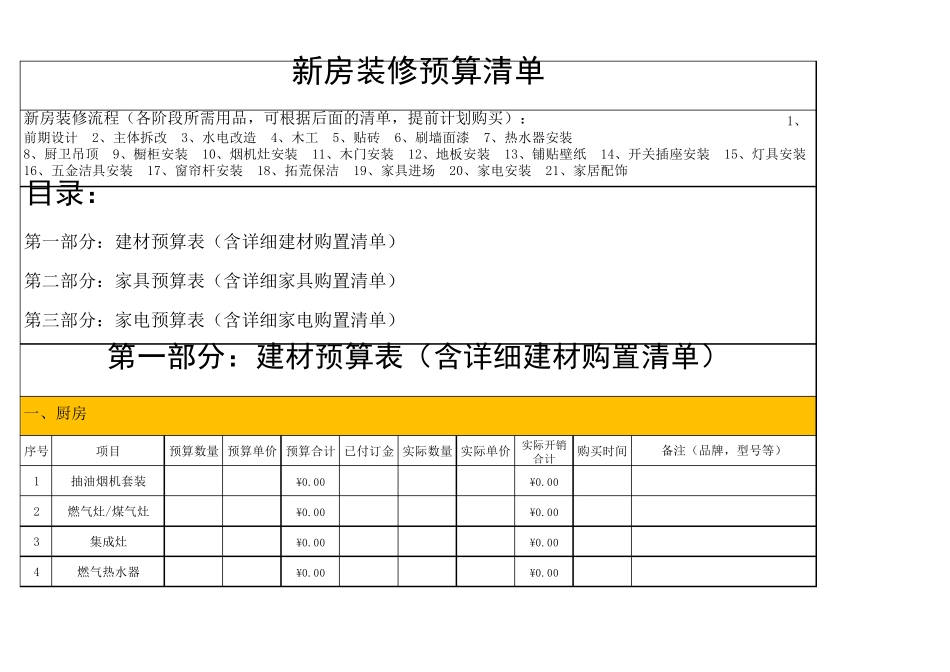 新房装修预算清单

新房装修流程（各阶段所需用品，可根据后面的清单，提前计划购买）： 1、前期设计 2、主体拆改 3、水电改造 4、木工 5、贴砖 6、刷墙面漆 7、热水器安装 8、厨卫吊顶 9、橱柜安装 10、烟机灶安装 11、木门安装 12、地板安装 13、铺贴壁纸 14、开关插座安装 15、灯具安装 16、五金洁具安装 17、窗帘杆安装 18、拓荒保洁 19、家具进场 20、家电安装 21、家居配饰

目录：

第一部分：建材预算表（含详细建材购置清单）

第二部分：家具预算表（含详细家具购置清单）

第三部分：家电预算表（含详细家电购置清单）

第一部分：建材预算表（含详细建材购置清单）

一、厨房

| 序号 | 项目 | 预算数量 | 预算单价 | 预算合计 | 已付订金 | 实际数量 | 实际单价 | 实际开销合计 | 购买时间 | 备注（品牌，型号等） |
|---|---|---|---|---|---|---|---|---|---|---|
| 1 | 抽油烟机套装 | | | ¥0.00 | | | | ¥0.00 | | |
| 2 | 燃气灶/煤气灶 | | | ¥0.00 | | | | ¥0.00 | | |
| 3 | 集成灶 | | | ¥0.00 | | | | ¥0.00 | | |
| 4 | 燃气热水器 | | | ¥0.00 | | | | ¥0.00 | | |